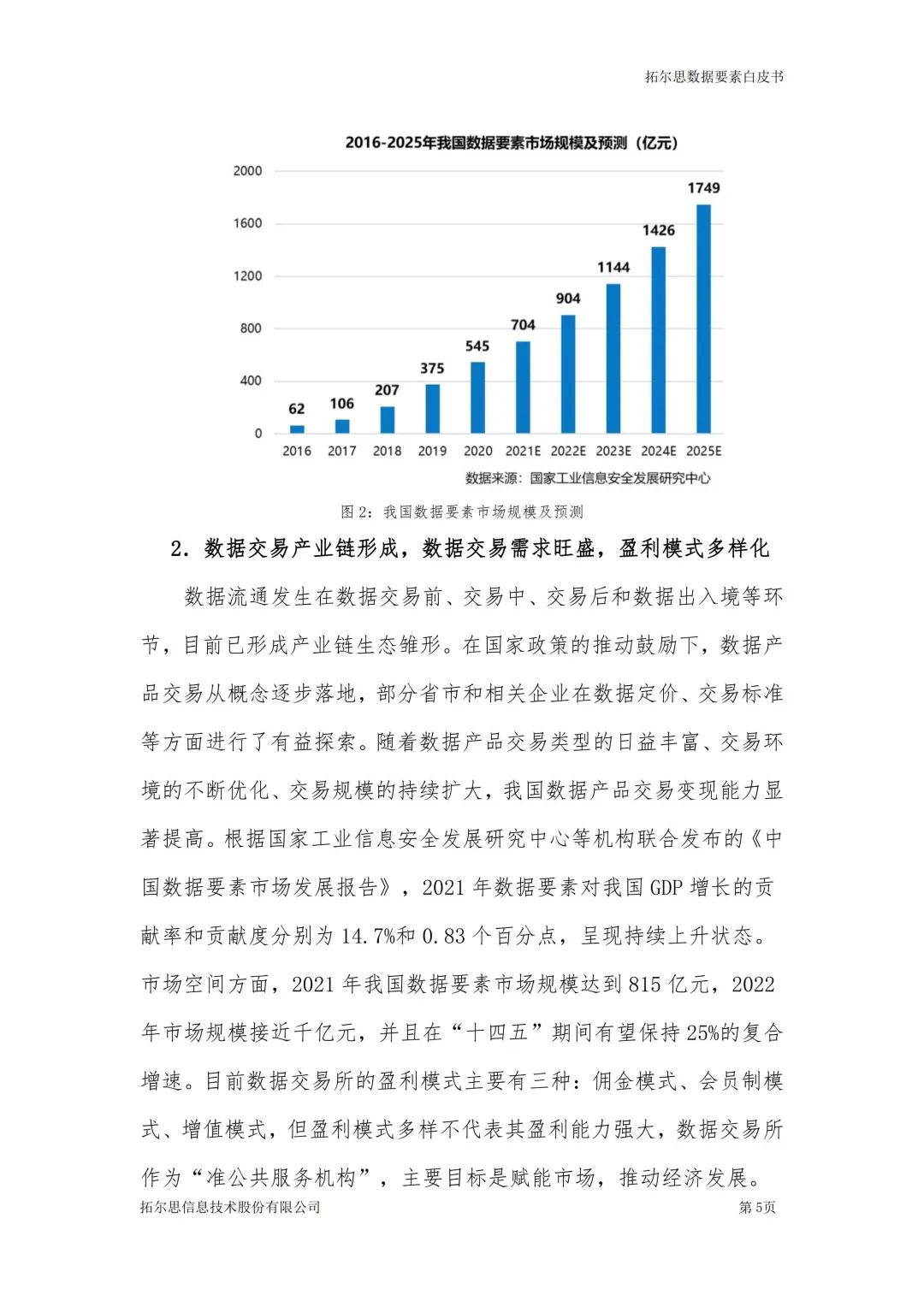 拓尔思数据要素白皮书

2016-2025年我国数据要素市场规模及预测（亿元）

2000
1600
1200
800
400
0

62
106
207
375
545
704
904
1144
1426
1749

2016
2017
2018
2019
2020
2021E
2022E
2023E
2024E
2025E

数据来源：国家工业信息安全发展研究中心

图 2：我国数据要素市场规模及预测

2. 数据交易产业链形成，数据交易需求旺盛，盈利模式多样化

数据流通发生在数据交易前、交易中、交易后和数据出入境等环节，目前已形成产业链生态雏形。在国家政策的推动鼓励下，数据产品交易从概念逐步落地，部分省市和相关企业在数据定价、交易标准等方面进行了有益探索。随着数据产品交易类型的日益丰富、交易环境的不断优化、交易规模的持续扩大，我国数据产品交易变现能力显著提高。根据国家工业信息安全发展研究中心等机构联合发布的《中国数据要素市场发展报告》，2021 年数据要素对我国 GDP 增长的贡献率和贡献度分别为 14.7%和 0.83 个百分点，呈现持续上升状态。市场空间方面，2021 年我国数据要素市场规模达到 815 亿元，2022 年市场规模接近千亿元，并且在“十四五”期间有望保持 25%的复合增速。目前数据交易所的盈利模式主要有三种：佣金模式、会员制模式、增值模式，但盈利模式多样不代表其盈利能力强大，数据交易所作为“准公共服务机构”，主要目标是赋能市场，推动经济发展。

拓尔思信息技术股份有限公司
第 5页